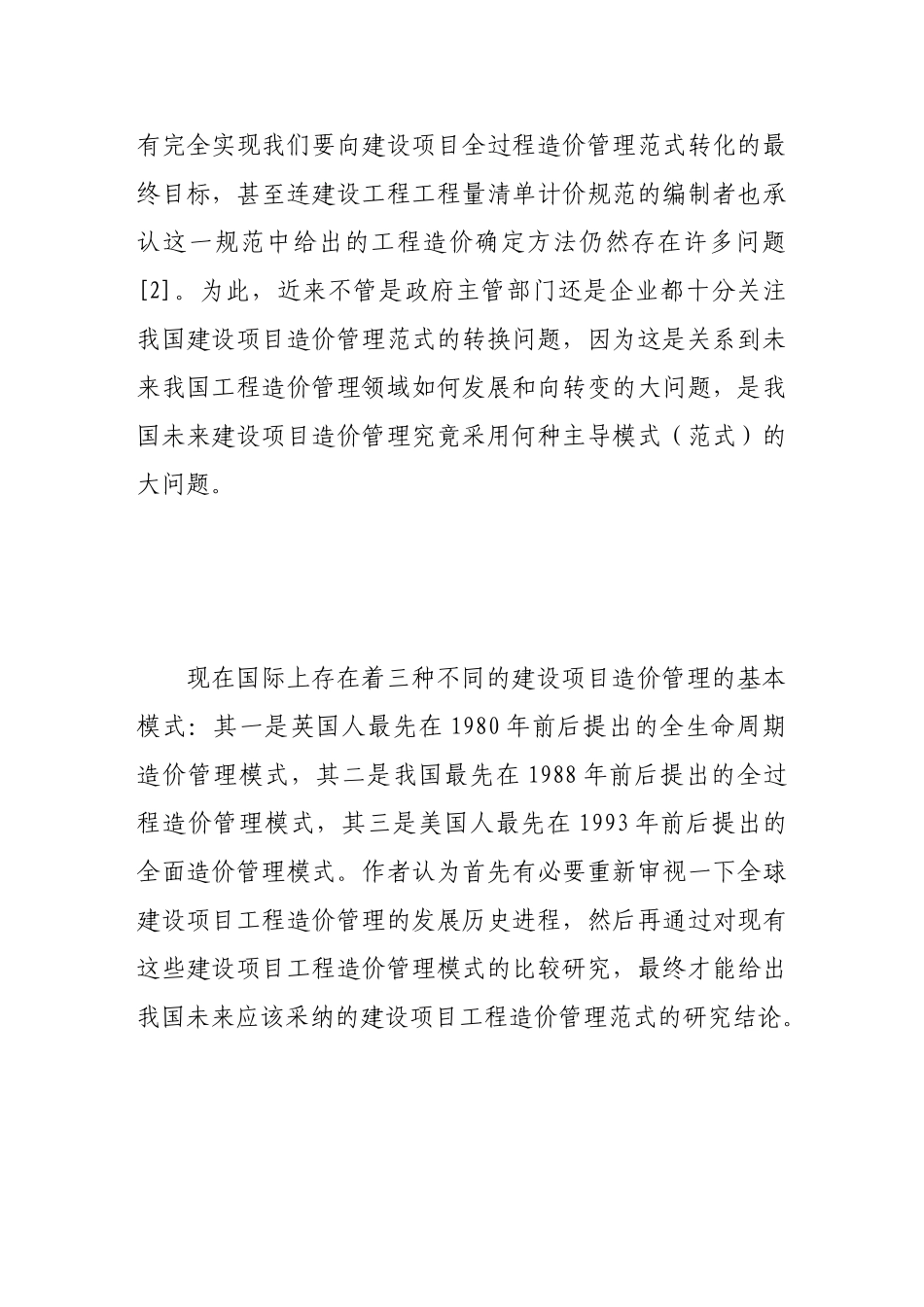 有完全实现我们要向建设项目全过程造价管理范式转化的最终目标，甚至连建设工程工程量清单计价规范的编制者也承认这一规范中给出的工程造价确定方法仍然存在许多问题[2]。为此，近来不管是政府主管部门还是企业都十分关注我国建设项目造价管理范式的转换问题，因为这是关系到未来我国工程造价管理领域如何发展和向转变的大问题，是我国未来建设项目造价管理究竟采用何种主导模式（范式）的大问题。

现在国际上存在着三种不同的建设项目造价管理的基本模式：其一是英国人最先在 1980 年前后提出的全生命周期造价管理模式，其二是我国最先在 1988 年前后提出的全过程造价管理模式，其三是美国人最先在 1993 年前后提出的全面造价管理模式。作者认为首先有必要重新审视一下全球建设项目工程造价管理的发展历史进程，然后再通过对现有这些建设项目工程造价管理模式的比较研究，最终才能给出我国未来应该采纳的建设项目工程造价管理范式的研究结论。